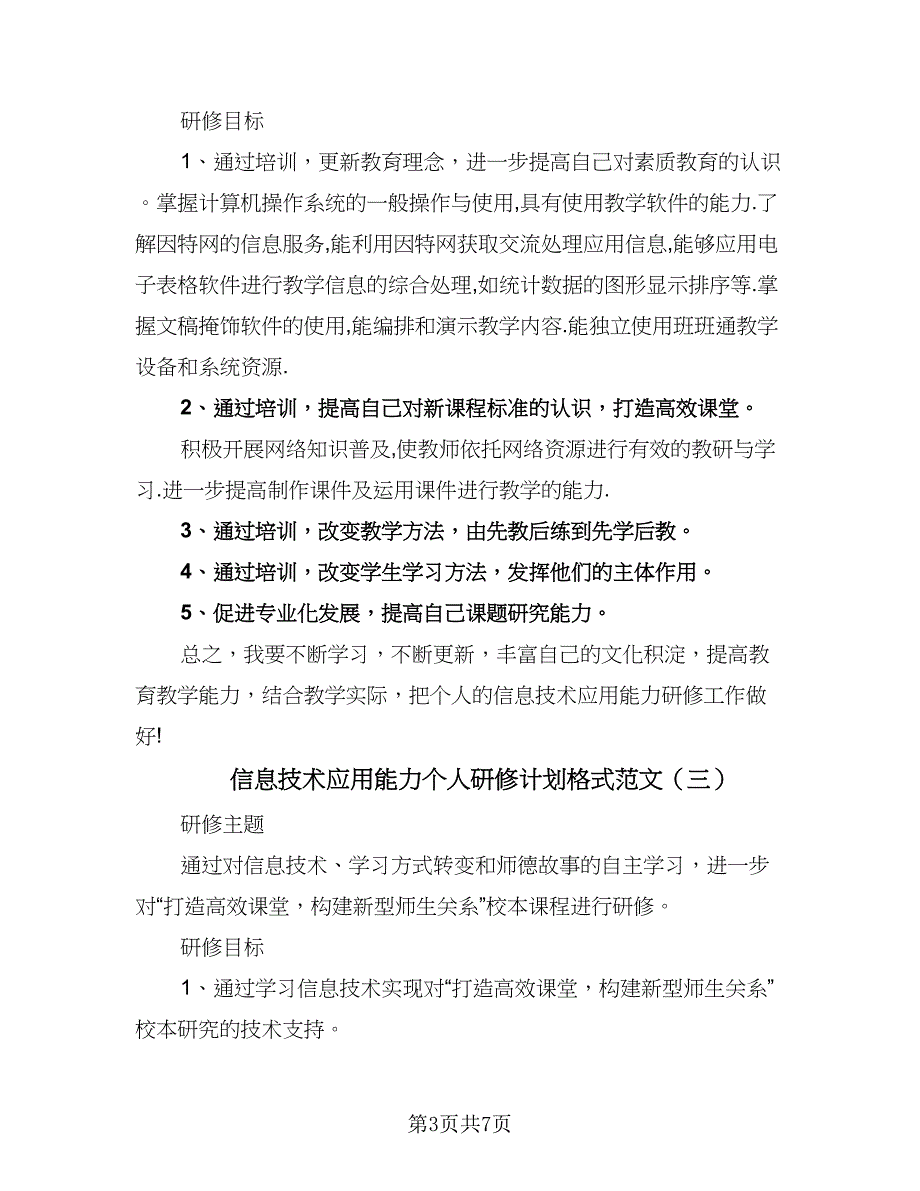 研修目标

1、通过培训，更新教育理念，进一步提高自己对素质教育的认识。掌握计算机操作系统的一般操作与使用,具有使用教学软件的能力.了解因特网的信息服务,能利用因特网获取交流处理应用信息,能够应用电子表格软件进行教学信息的综合处理,如统计数据的图形显示排序等.掌握文稿掩饰软件的使用,能编排和演示教学内容.能独立使用班班通教学设备和系统资源.

2、通过培训，提高自己对新课程标准的认识，打造高效课堂。

积极开展网络知识普及,使教师依托网络资源进行有效的教研与学习.进一步提高制作课件及运用课件进行教学的能力.

3、通过培训，改变教学方法，由先教后练到先学后教。

4、通过培训，改变学生学习方法，发挥他们的主体作用。

5、促进专业化发展，提高自己课题研究能力。

总之，我要不断学习，不断更新，丰富自己的文化积淀，提高教育教学能力，结合教学实际，把个人的信息技术应用能力研修工作做好!

信息技术应用能力个人研修计划格式范文（三）

研修主题

通过对信息技术、学习方式转变和师德故事的自主学习，进一步对“打造高效课堂，构建新型师生关系”校本课程进行研修。

研修目标

1、通过学习信息技术实现对“打造高效课堂，构建新型师生关系”校本研究的技术支持。

第3页共7页